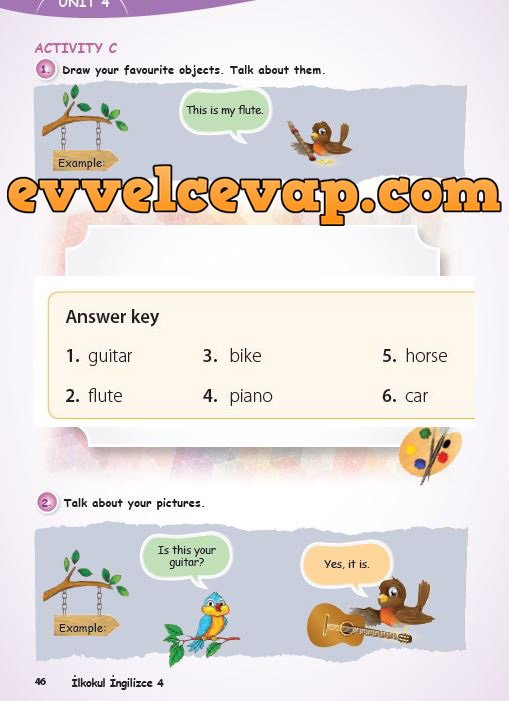 UNIT 4

ACTIVITY C

1. Draw your favourite objects. Talk about them.

Example:

This is my flute.

Answer key

1. guitar
2. flute
3. bike
4. piano
5. horse
6. car

2. Talk about your pictures.

Example:

Is this your guitar?

Yes, it is.

46 İlkokul İngilizce 4

evvelcevap.com